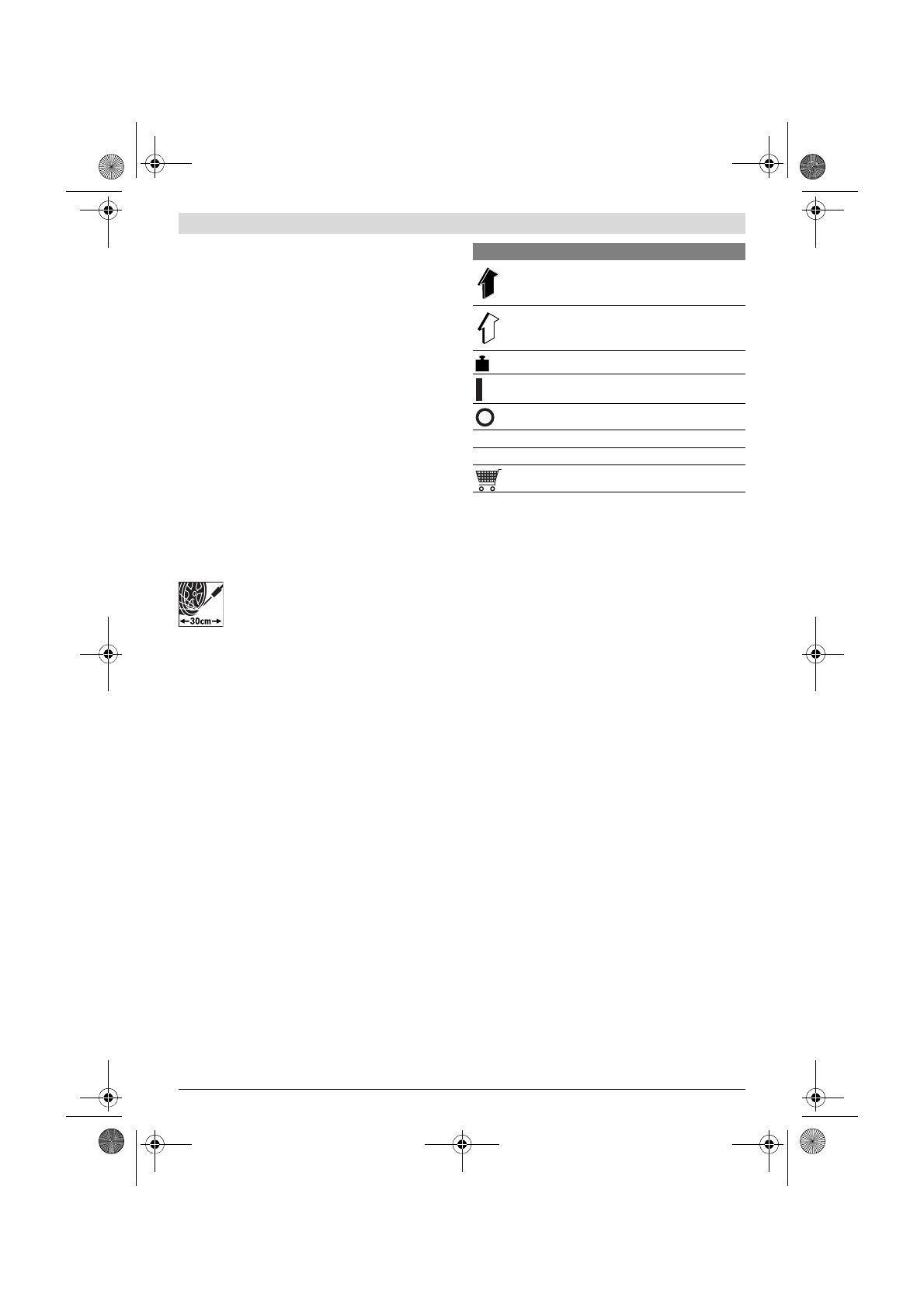 30cm